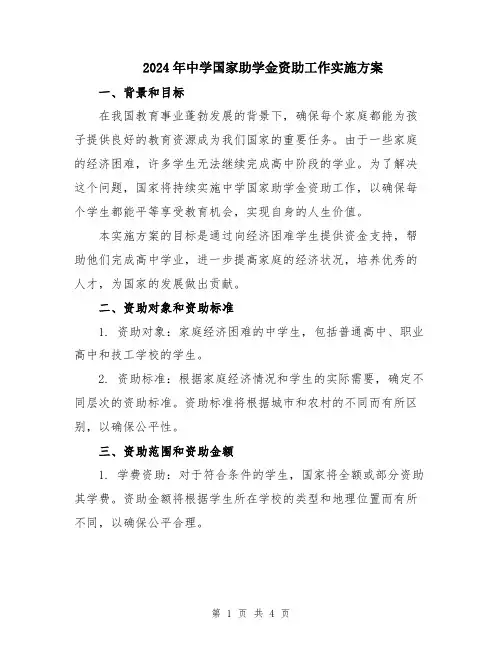 2024年中学国家助学金资助工作实施方案

一、背景和目标

在我国教育事业蓬勃发展的背景下，确保每个家庭都能为孩子提供良好的教育资源成为我们国家的重要任务。由于一些家庭的经济困难，许多学生无法继续完成高中阶段的学业。为了解决这个问题，国家将持续实施中学国家助学金资助工作，以确保每个学生都能平等享受教育机会，实现自身的人生价值。

本实施方案的目标是通过向经济困难学生提供资金支持，帮助他们完成高中学业，进一步提高家庭的经济状况，培养优秀的人才，为国家的发展做出贡献。

二、资助对象和资助标准

1. 资助对象：家庭经济困难的中学生，包括普通高中、职业高中和技工学校的学生。

2. 资助标准：根据家庭经济情况和学生的实际需要，确定不同层次的资助标准。资助标准将根据城市和农村的不同而有所区别，以确保公平性。

三、资助范围和资助金额

1. 学费资助：对于符合条件的学生，国家将全额或部分资助其学费。资助金额将根据学生所在学校的类型和地理位置而有所不同，以确保公平合理。

第 1 页 共 4 页